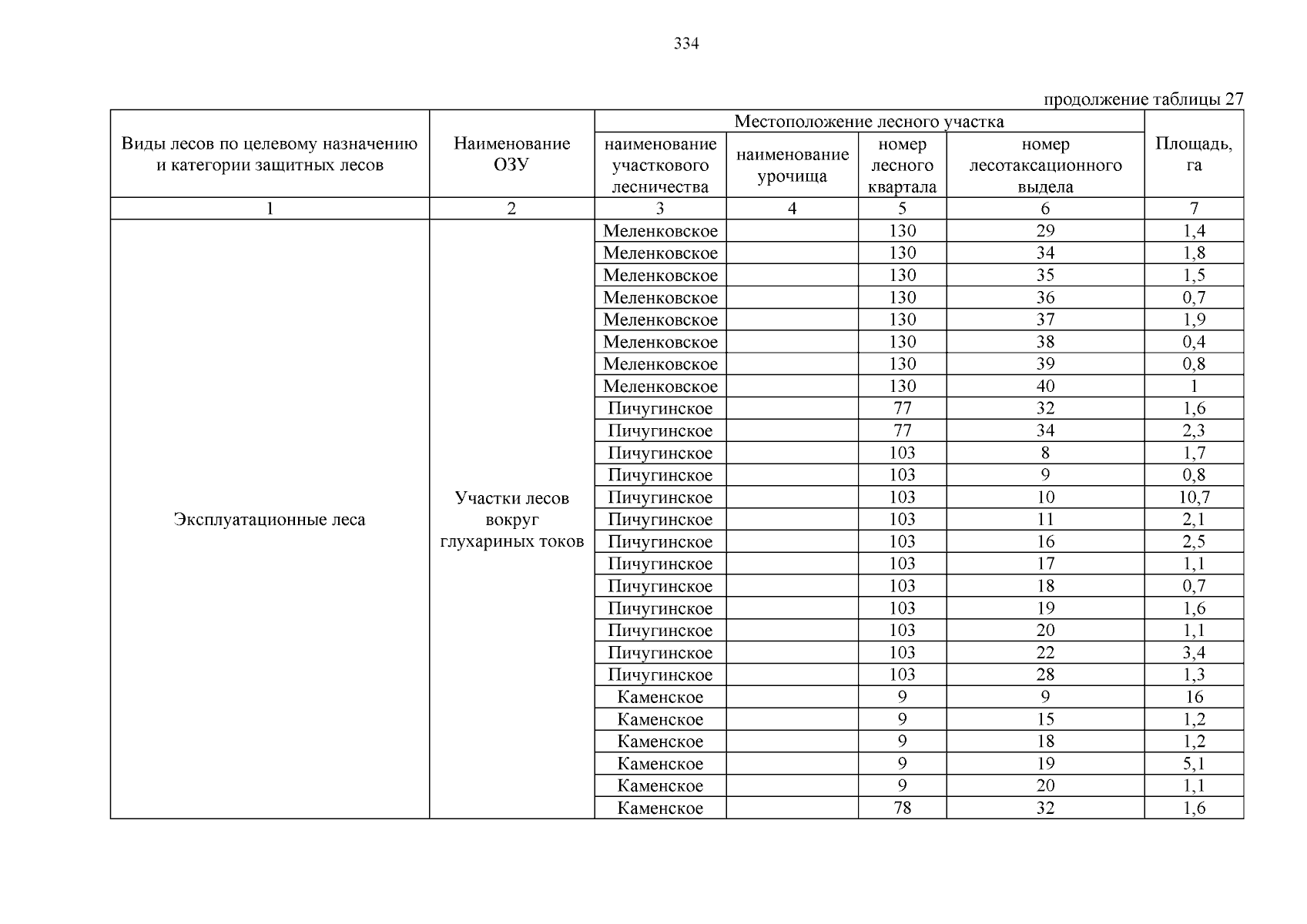 334

продолжение таблицы 27

| Виды лесов по целевому назначению и категории защитных лесов | Наименование ОЗУ | Местоположение лесного участка: наименование участкового лесничества | Местоположение лесного участка: наименование урочища | Местоположение лесного участка: номер лесного квартала | Местоположение лесного участка: номер лесотаксационного выдела | Площадь, га |
|---|---|---|---|---|---|---|
| 1 | 2 | 3 | 4 | 5 | 6 | 7 |
| Эксплуатационные леса | Участки лесов вокруг глухариных токов | Меленковское | | 130 | 29 | 1,4 |
| | | Меленковское | | 130 | 34 | 1,8 |
| | | Меленковское | | 130 | 35 | 1,5 |
| | | Меленковское | | 130 | 36 | 0,7 |
| | | Меленковское | | 130 | 37 | 1,9 |
| | | Меленковское | | 130 | 38 | 0,4 |
| | | Меленковское | | 130 | 39 | 0,8 |
| | | Меленковское | | 130 | 40 | 1 |
| | | Пичугинское | | 77 | 32 | 1,6 |
| | | Пичугинское | | 77 | 34 | 2,3 |
| | | Пичугинское | | 103 | 8 | 1,7 |
| | | Пичугинское | | 103 | 9 | 0,8 |
| | | Пичугинское | | 103 | 10 | 10,7 |
| | | Пичугинское | | 103 | 11 | 2,1 |
| | | Пичугинское | | 103 | 16 | 2,5 |
| | | Пичугинское | | 103 | 17 | 1,1 |
| | | Пичугинское | | 103 | 18 | 0,7 |
| | | Пичугинское | | 103 | 19 | 1,6 |
| | | Пичугинское | | 103 | 20 | 1,1 |
| | | Пичугинское | | 103 | 22 | 3,4 |
| | | Пичугинское | | 103 | 28 | 1,3 |
| | | Каменское | | 9 | 9 | 16 |
| | | Каменское | | 9 | 15 | 1,2 |
| | | Каменское | | 9 | 18 | 1,2 |
| | | Каменское | | 9 | 19 | 5,1 |
| | | Каменское | | 9 | 20 | 1,1 |
| | | Каменское | | 78 | 32 | 1,6 |